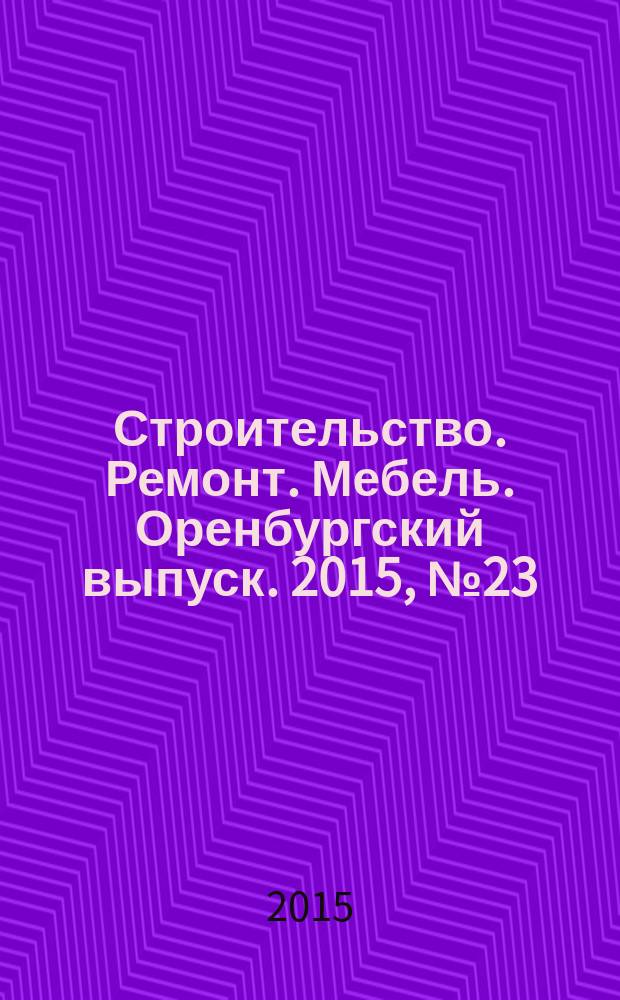 Строительство. Ремонт. Мебель. Оренбургский выпуск. 2015, №23

2015